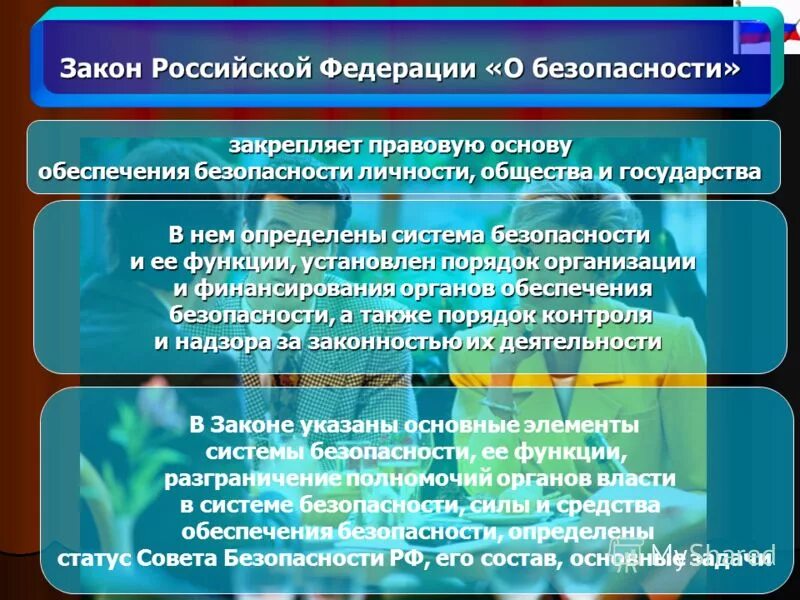 Закон Российской Федерации «О безопасности»

закрепляет правовую основу обеспечения безопасности личности, общества и государства

В нем определены система безопасности и ее функции, установлен порядок организации и финансирования органов обеспечения безопасности, а также порядок контроля и надзора за законностью их деятельности

В Законе указаны основные элементы системы безопасности, ее функции, разграничение полномочий органов власти в системе безопасности, силы и средства обеспечения безопасности, определены статус Совета Безопасности РФ, его состав, основные задачи

MyShared